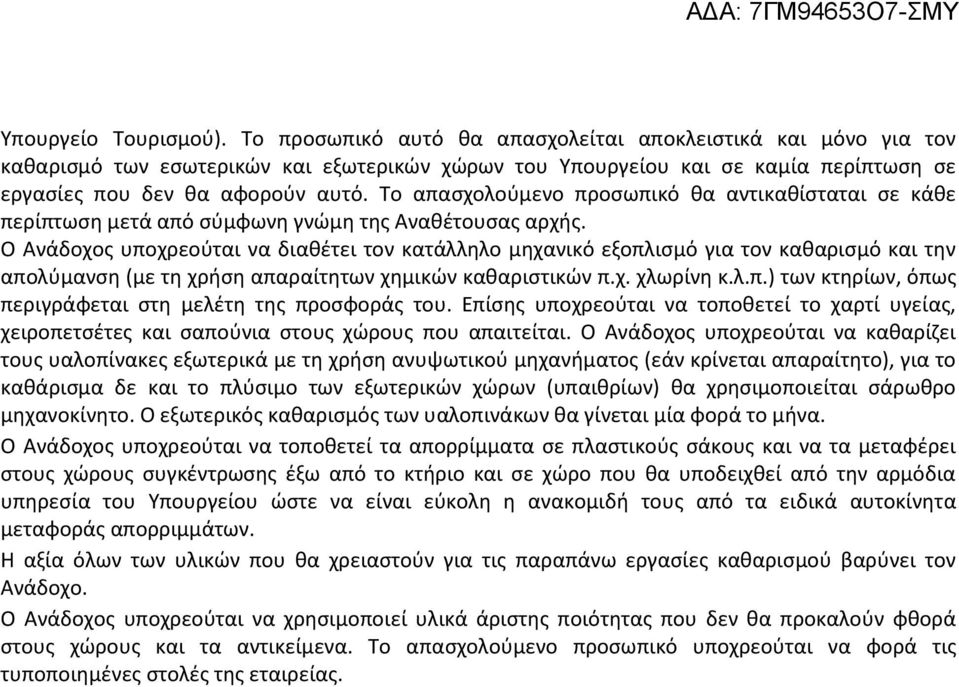 ΑΔΑ: 7ΓΜ94653Ο7-ΣΜΥ

Υπουργείο Τουρισμού). Το προσωπικό αυτό θα απασχολείται αποκλειστικά και μόνο για τον καθαρισμό των εσωτερικών και εξωτερικών χώρων του Υπουργείου και σε καμία περίπτωση σε εργασίες που δεν θα αφορούν αυτό. Το απασχολούμενο προσωπικό θα αντικαθίσταται σε κάθε περίπτωση μετά από σύμφωνη γνώμη της Αναθέτουσας αρχής.
Ο Ανάδοχος υποχρεούται να διαθέτει τον κατάλληλο μηχανικό εξοπλισμό για τον καθαρισμό και την απολύμανση (με τη χρήση απαραίτητων χημικών καθαριστικών π.χ. χλωρίνη κ.λ.π.) των κτηρίων, όπως περιγράφεται στη μελέτη της προσφοράς του. Επίσης υποχρεούται να τοποθετεί το χαρτί υγείας, χειροπετσέτες και σαπούνια στους χώρους που απαιτείται. Ο Ανάδοχος υποχρεούται να καθαρίζει τους υαλοπίνακες εξωτερικά με τη χρήση ανυψωτικού μηχανήματος (εάν κρίνεται απαραίτητο), για το καθάρισμα δε και το πλύσιμο των εξωτερικών χώρων (υπαιθρίων) θα χρησιμοποιείται σάρωθρο μηχανοκίνητο. Ο εξωτερικός καθαρισμός των υαλοπινάκων θα γίνεται μία φορά το μήνα.
Ο Ανάδοχος υποχρεούται να τοποθετεί τα απορρίμματα σε πλαστικούς σάκους και να τα μεταφέρει στους χώρους συγκέντρωσης έξω από το κτήριο και σε χώρο που θα υποδειχθεί από την αρμόδια υπηρεσία του Υπουργείου ώστε να είναι εύκολη η ανακομιδή τους από τα ειδικά αυτοκίνητα μεταφοράς απορριμμάτων.
Η αξία όλων των υλικών που θα χρειαστούν για τις παραπάνω εργασίες καθαρισμού βαρύνει τον Ανάδοχο.
Ο Ανάδοχος υποχρεούται να χρησιμοποιεί υλικά άριστης ποιότητας που δεν θα προκαλούν φθορά στους χώρους και τα αντικείμενα. Το απασχολούμενο προσωπικό υποχρεούται να φορά τις τυποποιημένες στολές της εταιρείας.